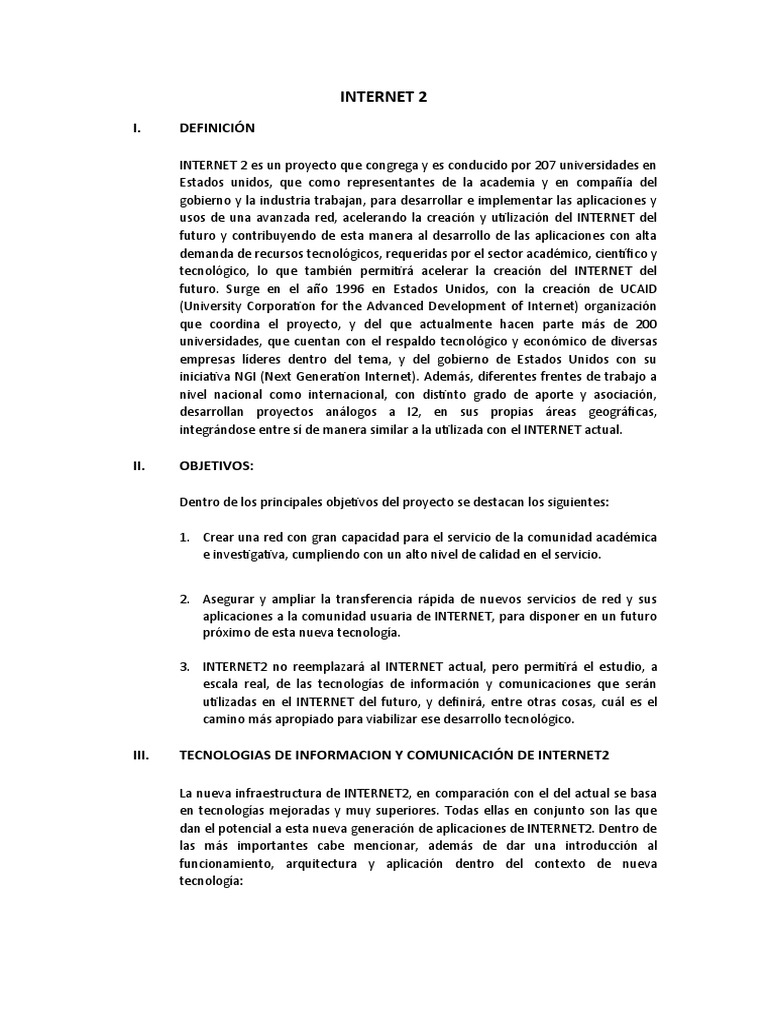 INTERNET 2

I. DEFINICIÓN

INTERNET 2 es un proyecto que congrega y es conducido por 207 universidades en Estados unidos, que como representantes de la academia y en compañía del gobierno y la industria trabajan, para desarrollar e implementar las aplicaciones y usos de una avanzada red, acelerando la creación y utilización del INTERNET del futuro y contribuyendo de esta manera al desarrollo de las aplicaciones con alta demanda de recursos tecnológicos, requeridas por el sector académico, científico y tecnológico, lo que también permitirá acelerar la creación del INTERNET del futuro. Surge en el año 1996 en Estados Unidos, con la creación de UCAID (University Corporation for the Advanced Development of Internet) organización que coordina el proyecto, y del que actualmente hacen parte más de 200 universidades, que cuentan con el respaldo tecnológico y económico de diversas empresas líderes dentro del tema, y del gobierno de Estados Unidos con su iniciativa NGI (Next Generation Internet). Además, diferentes frentes de trabajo a nivel nacional como internacional, con distinto grado de aporte y asociación, desarrollan proyectos análogos a I2, en sus propias áreas geográficas, integrándose entre sí de manera similar a la utilizada con el INTERNET actual.

II. OBJETIVOS:

Dentro de los principales objetivos del proyecto se destacan los siguientes:

1. Crear una red con gran capacidad para el servicio de la comunidad académica e investigativa, cumpliendo con un alto nivel de calidad en el servicio.

2. Asegurar y ampliar la transferencia rápida de nuevos servicios de red y sus aplicaciones a la comunidad usuaria de INTERNET, para disponer en un futuro próximo de esta nueva tecnología.

3. INTERNET2 no reemplazará al INTERNET actual, pero permitirá el estudio, a escala real, de las tecnologías de información y comunicaciones que serán utilizadas en el INTERNET del futuro, y definirá, entre otras cosas, cuál es el camino más apropiado para viabilizar ese desarrollo tecnológico.

III. TECNOLOGIAS DE INFORMACION Y COMUNICACIÓN DE INTERNET2

La nueva infraestructura de INTERNET2, en comparación con el del actual se basa en tecnologías mejoradas y muy superiores. Todas ellas en conjunto son las que dan el potencial a esta nueva generación de aplicaciones de INTERNET2. Dentro de las más importantes cabe mencionar, además de dar una introducción al funcionamiento, arquitectura y aplicación dentro del contexto de nueva tecnología: